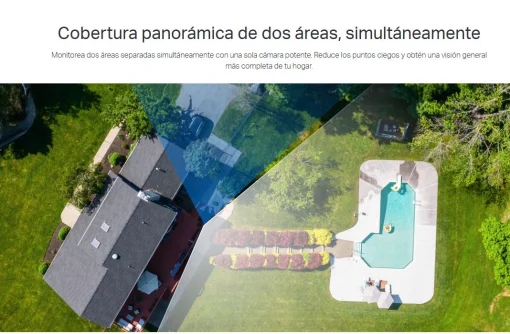 Cobertura panorámica de dos áreas, simultáneamente

Monitorea dos áreas separadas simultáneamente con una sola cámara potente. Reduce los puntos ciegos y obtén una visión general más completa de tu hogar.